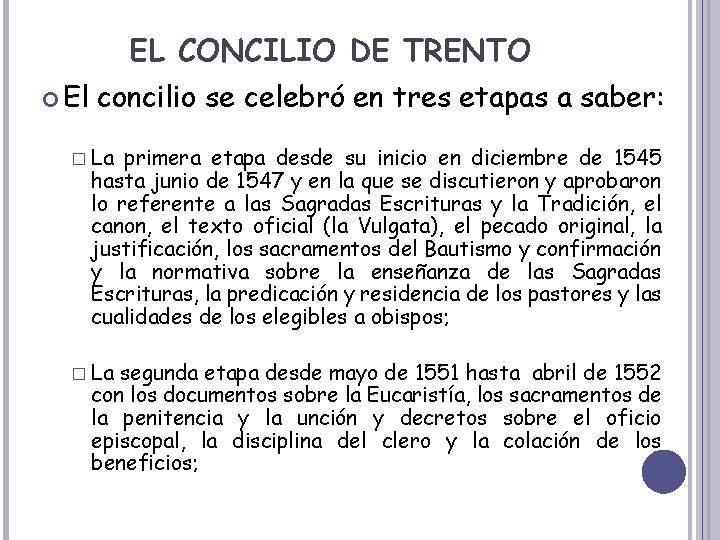 EL CONCILIO DE TRENTO

El concilio se celebró en tres etapas a saber:

La primera etapa desde su inicio en diciembre de 1545 hasta junio de 1547 y en la que se discutieron y aprobaron lo referente a las Sagradas Escrituras y la Tradición, el canon, el texto oficial (la Vulgata), el pecado original, la justificación, los sacramentos del Bautismo y confirmación y la normativa sobre la enseñanza de las Sagradas Escrituras, la predicación y residencia de los pastores y las cualidades de los elegibles a obispos;

La segunda etapa desde mayo de 1551 hasta abril de 1552 con los documentos sobre la Eucaristía, los sacramentos de la penitencia y la unción y decretos sobre el oficio episcopal, la disciplina del clero y la colación de los beneficios;